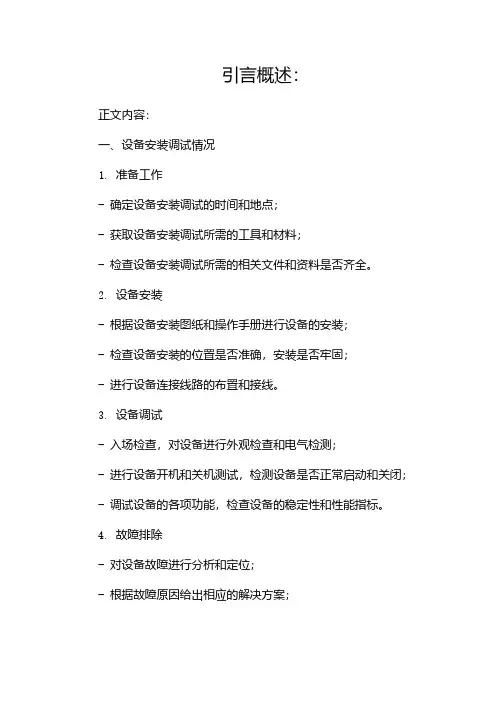 引言概述:

正文内容:

一、设备安装调试情况

1. 准备工作

- 确定设备安装调试的时间和地点;

- 获取设备安装调试所需的工具和材料;

- 检查设备安装调试所需的相关文件和资料是否齐全。

2. 设备安装

- 根据设备安装图纸和操作手册进行设备的安装;

- 检查设备安装的位置是否准确，安装是否牢固;

- 进行设备连接线路的布置和接线。

3. 设备调试

- 入场检查，对设备进行外观检查和电气检测;

- 进行设备开机和关机测试，检测设备是否正常启动和关闭;

- 调试设备的各项功能，检查设备的稳定性和性能指标。

4. 故障排除

- 对设备故障进行分析和定位;

- 根据故障原因给出相应的解决方案;